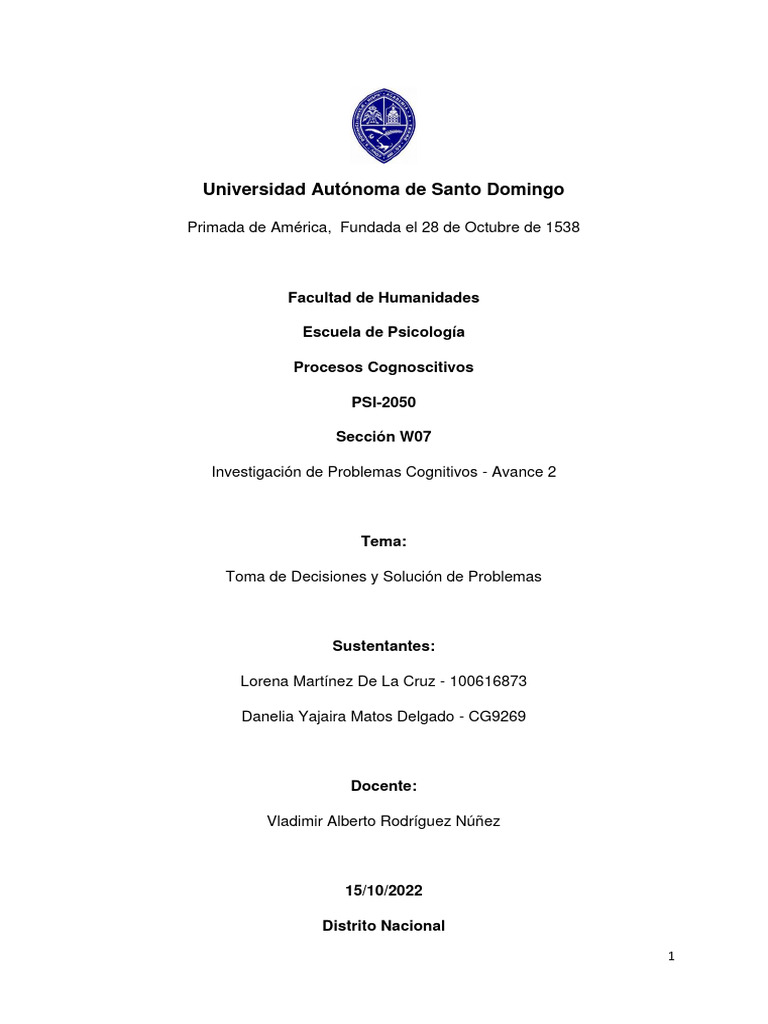 Universidad Autónoma de Santo Domingo

Primada de América, Fundada el 28 de Octubre de 1538

Facultad de Humanidades

Escuela de Psicología

Procesos Cognoscitivos

PSI-2050

Sección W07

Investigación de Problemas Cognitivos - Avance 2

Tema:

Toma de Decisiones y Solución de Problemas

Sustentantes:

Lorena Martínez De La Cruz - 100616873

Danelia Yajaira Matos Delgado - CG9269

Docente:

Vladimir Alberto Rodríguez Núñez

15/10/2022

Distrito Nacional

1